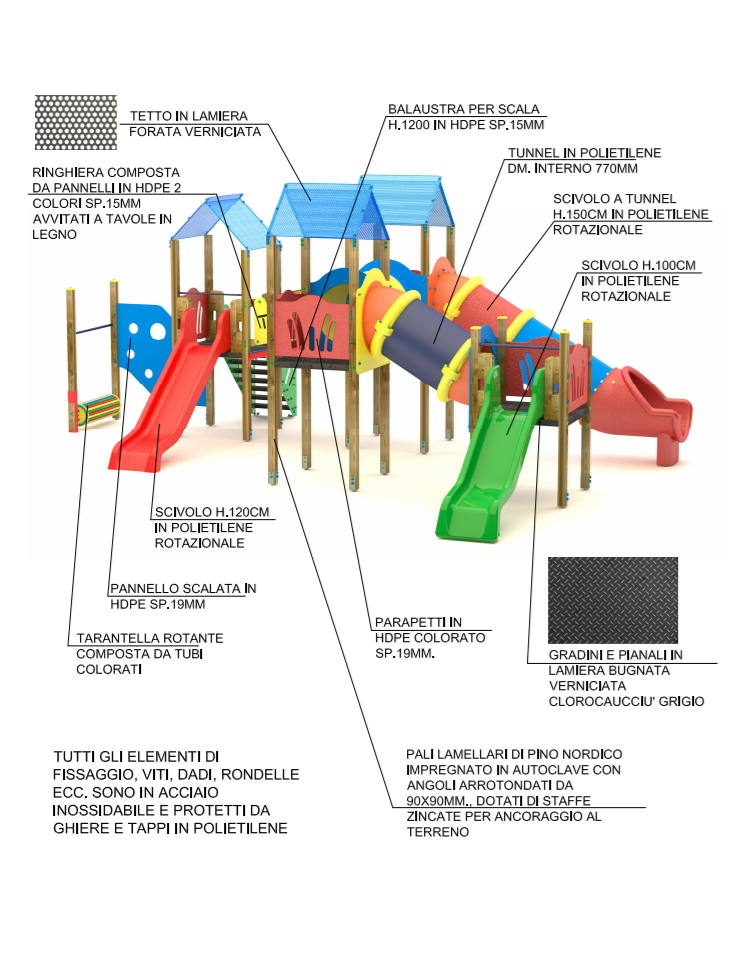 TETTO IN LAMIERA FORATA VERNICIATA

BALAUSTRA PER SCALA H.1200 IN HDPE SP.15MM

TUNNEL IN POLIETILENE DM. INTERNO 770MM

RINGHIERA COMPOSTA DA PANNELLI IN HDPE 2 COLORI SP.15MM AVVITATI A TAVOLE IN LEGNO

SCIVOLO A TUNNEL H.150CM IN POLIETILENE ROTAZIONALE

SCIVOLO H.100CM IN POLIETILENE ROTAZIONALE

SCIVOLO H.120CM IN POLIETILENE ROTAZIONALE

PANNELLO SCALATA IN HDPE SP.19MM

TARANTELLA ROTANTE COMPOSTA DA TUBI COLORATI

PARAPETTI IN HDPE COLORATO SP.19MM.

GRADINI E PIANALI IN LAMIERA BUGNATA VERNICIATA CLOROCAUCCIU' GRIGIO

TUTTI GLI ELEMENTI DI FISSAGGIO, VITI, DADI, RONDELLE ECC. SONO IN ACCIAIO INOSSIDABILE E PROTETTI DA GHIERE E TAPPI IN POLIETILENE

PALI LAMELLARI DI PINO NORDICO IMPREGNATO IN AUTOCLAVE CON ANGOLI ARROTONDATI DA 90X90MM., DOTATI DI STAFFE ZINCATE PER ANCORAGGIO AL TERRENO